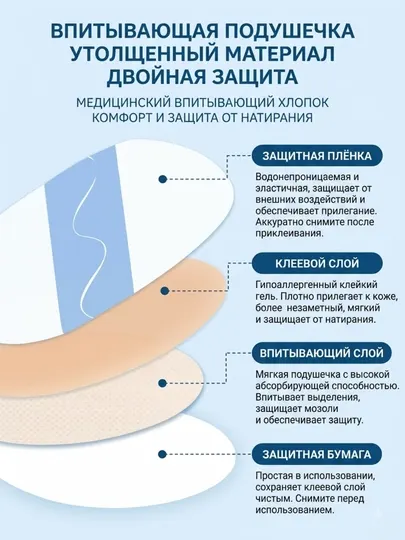 ВПИТЫВАЮЩАЯ ПОДУШЕЧКА
УТОЛЩЕННЫЙ МАТЕРИАЛ
ДВОЙНАЯ ЗАЩИТА

МЕДИЦИНСКИЙ ВПИТЫВАЮЩИЙ ХЛОПОК
КОМФОРТ И ЗАЩИТА ОТ НАТИРАНИЯ

ЗАЩИТНАЯ ПЛЁНКА

Водонепроницаемая и эластичная, защищает от внешних воздействий и обеспечивает прилегание. Аккуратно снимите после приклеивания.

КЛЕЕВОЙ СЛОЙ

Гипоаллергенный клейкий гель. Плотно прилегает к коже, более незаметный, мягкий и защищает от натирания.

ВПИТЫВАЮЩИЙ СЛОЙ

Мягкая подушечка с высокой абсорбирующей способностью. Впитывает выделения, защищает мозоли и обеспечивает защиту.

ЗАЩИТНАЯ БУМАГА

Простая в использовании, сохраняет клеевой слой чистым. Снимите перед использованием.